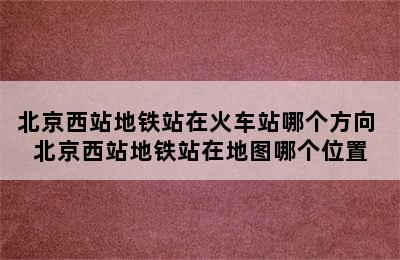 北京西站地铁站在火车站哪个方向
北京西站地铁站在地图哪个位置